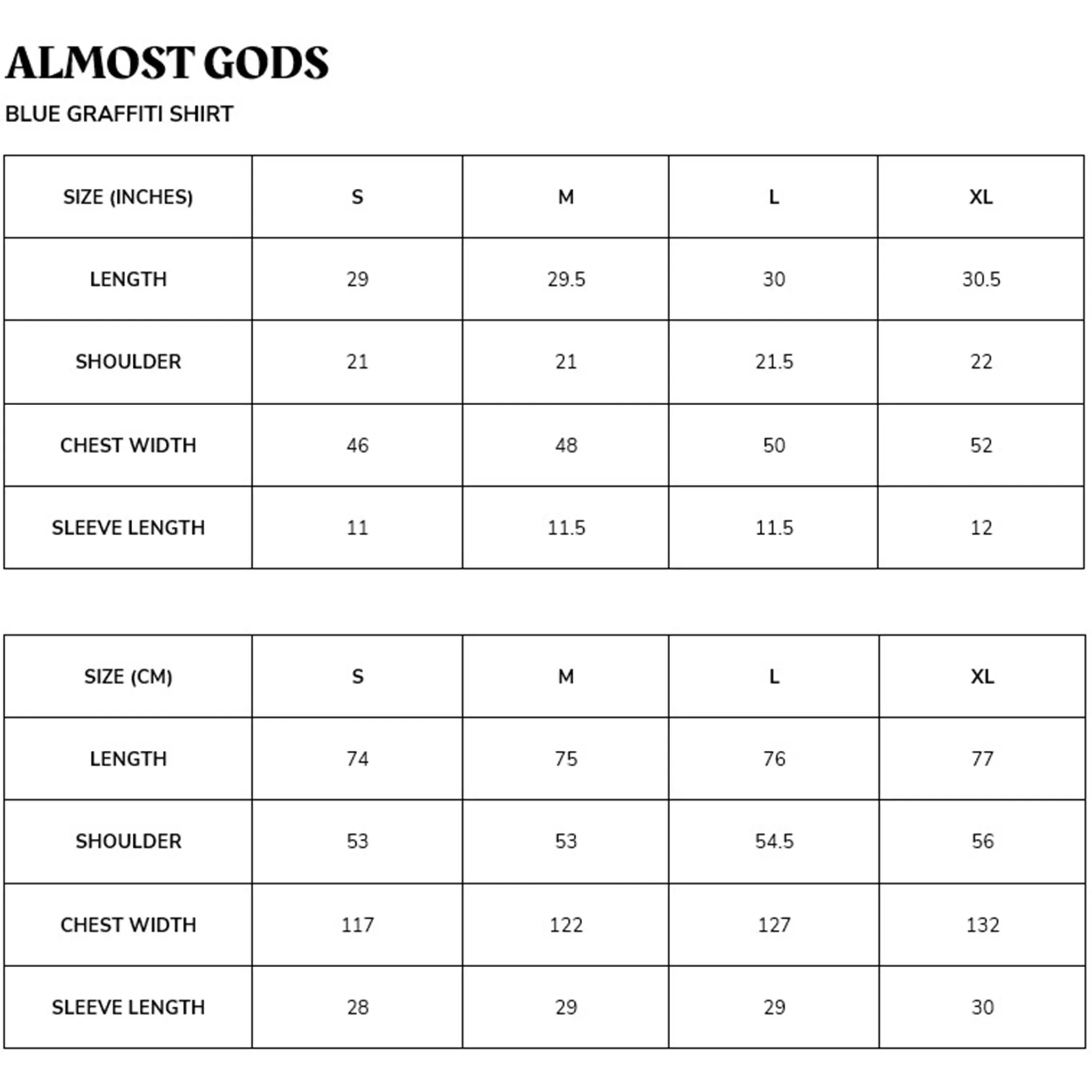 ALMOST GODS

BLUE GRAFFITI SHIRT

| SIZE (INCHES) | S | M | L | XL |
|---|---|---|---|---|
| LENGTH | 29 | 29.5 | 30 | 30.5 |
| SHOULDER | 21 | 21 | 21.5 | 22 |
| CHEST WIDTH | 46 | 48 | 50 | 52 |
| SLEEVE LENGTH | 11 | 11.5 | 11.5 | 12 |

| SIZE (CM) | S | M | L | XL |
|---|---|---|---|---|
| LENGTH | 74 | 75 | 76 | 77 |
| SHOULDER | 53 | 53 | 54.5 | 56 |
| CHEST WIDTH | 117 | 122 | 127 | 132 |
| SLEEVE LENGTH | 28 | 29 | 29 | 30 |